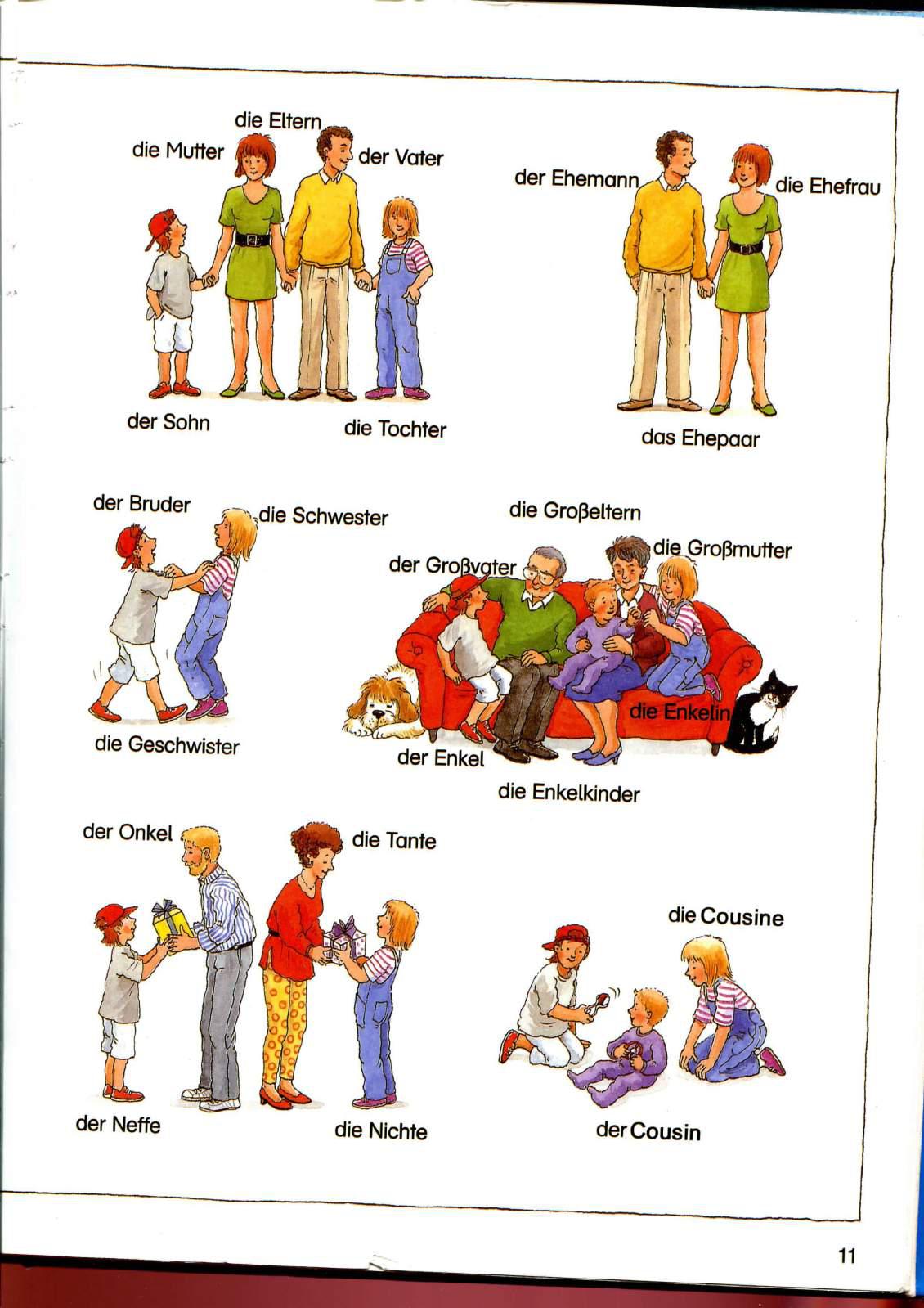 die Eltern

die Mutter

der Vater

der Sohn

die Tochter

der Ehemann

die Ehefrau

das Ehepaar

der Bruder

die Schwester

die Geschwister

die Großeltern

der Großvater

die Großmutter

die Enkelin

der Enkel

die Enkelkinder

der Onkel

die Tante

der Neffe

die Nichte

die Cousine

der Cousin

11